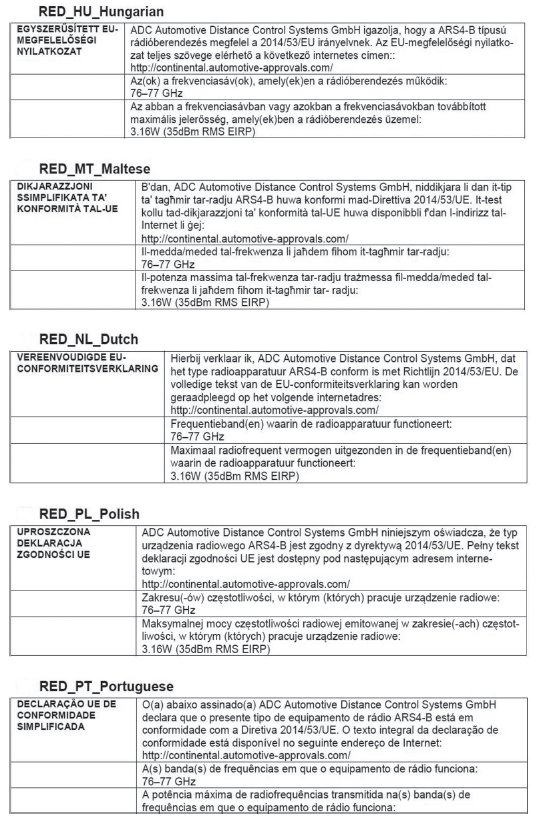 RED_HU_Hungarian

| EGYSZERŰSÍTETT EU-MEGFELELŐSÉGI NYILATKOZAT | ADC Automotive Distance Control Systems GmbH igazolja, hogy a ARS4-B típusú rádióberendezés megfelel a 2014/53/EU irányelvnek. Az EU-megfelelőségi nyilatkozat teljes szövege elérhető a következő internetes címen:: http://continental.automotive-approvals.com/ |
|---|---|
| | Az(ok) a frekvenciasáv(ok), amely(ek)en a rádióberendezés működik: 76–77 GHz |
| | Az abban a frekvenciasávban vagy azokban a frekvenciasávokban továbbított maximális jelerősség, amely(ek)ben a rádióberendezés üzemel: 3.16W (35dBm RMS EIRP) |

RED_MT_Maltese

| DIKJARAZZJONI SSIMPLIFIKATA TA' KONFORMITÀ TAL-UE | B'dan, ADC Automotive Distance Control Systems GmbH, niddikjara li dan it-tip ta' tagħmir tar-radju ARS4-B huwa konformi mad-Direttiva 2014/53/UE. It-test kollu tad-dikjarazzjoni ta' konformità tal-UE huwa disponibbli f'dan l-indirizz tal-Internet li ġej: http://continental.automotive-approvals.com/ |
|---|---|
| | Il-medda/meded tal-frekwenza li jaħdem fihom it-tagħmir tar-radju: 76–77 GHz |
| | Il-potenza massima tal-frekwenza tar-radju trażmessa fil-medda/meded tal-frekwenza li jaħdem fihom it-tagħmir tar- radju: 3.16W (35dBm RMS EIRP) |

RED_NL_Dutch

| VEREENVOUDIGDE EU-CONFORMITEITSVERKLARING | Hierbij verklaar ik, ADC Automotive Distance Control Systems GmbH, dat het type radioapparatuur ARS4-B conform is met Richtlijn 2014/53/EU. De volledige tekst van de EU-conformiteitsverklaring kan worden geraadpleegd op het volgende internetadres: http://continental.automotive-approvals.com/ |
|---|---|
| | Frequentieband(en) waarin de radioapparatuur functioneert: 76–77 GHz |
| | Maximaal radiofrequent vermogen uitgezonden in de frequentieband(en) waarin de radioapparatuur functioneert: 3.16W (35dBm RMS EIRP) |

RED_PL_Polish

| UPROSZCZONA DEKLARACJA ZGODNOŚCI UE | ADC Automotive Distance Control Systems GmbH niniejszym oświadcza, że typ urządzenia radiowego ARS4-B jest zgodny z dyrektywą 2014/53/UE. Pełny tekst deklaracji zgodności UE jest dostępny pod następującym adresem internetowym: http://continental.automotive-approvals.com/ |
|---|---|
| | Zakresu(-ów) częstotliwości, w którym (których) pracuje urządzenie radiowe: 76–77 GHz |
| | Maksymalnej mocy częstotliwości radiowej emitowanej w zakresie(-ach) częstotliwości, w którym (których) pracuje urządzenie radiowe: 3.16W (35dBm RMS EIRP) |

RED_PT_Portuguese

| DECLARAÇÃO UE DE CONFORMIDADE SIMPLIFICADA | O(a) abaixo assinado(a) ADC Automotive Distance Control Systems GmbH declara que o presente tipo de equipamento de rádio ARS4-B está em conformidade com a Diretiva 2014/53/UE. O texto integral da declaração de conformidade está disponível no seguinte endereço de Internet: http://continental.automotive-approvals.com/ |
|---|---|
| | A(s) banda(s) de frequências em que o equipamento de rádio funciona: 76–77 GHz |
| | A potência máxima de radiofrequências transmitida na(s) banda(s) de frequências em que o equipamento de rádio funciona: |